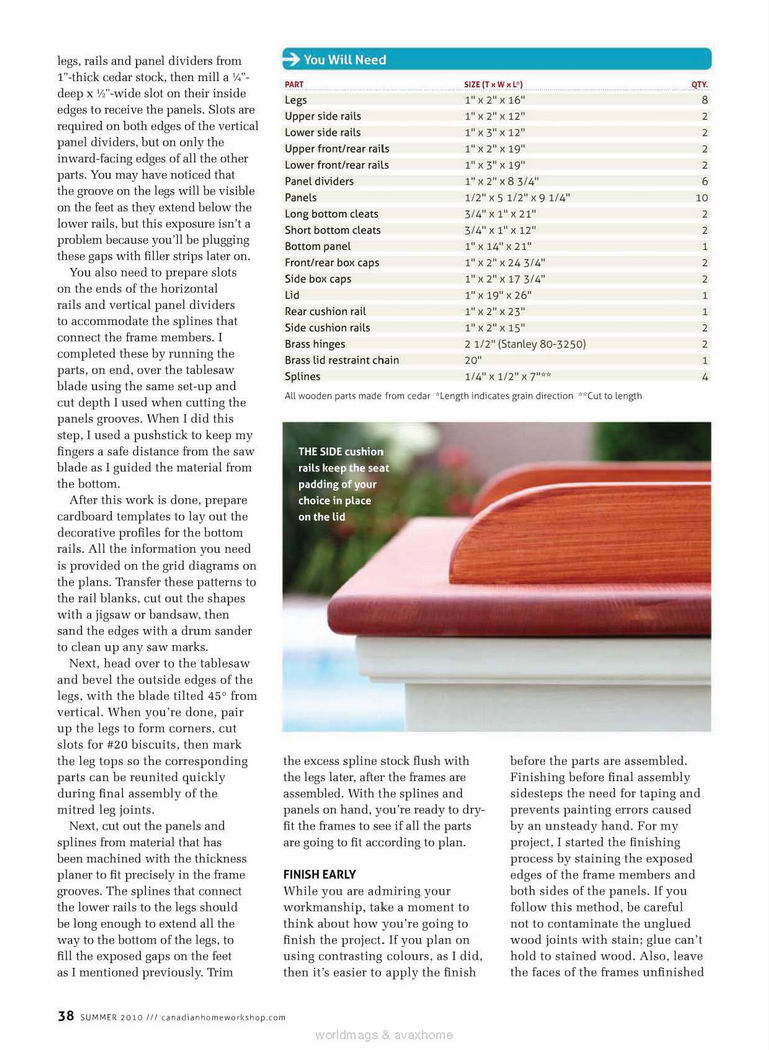 legs, rails and panel dividers from 1"-thick cedar stock, then mill a ¼"-deep x ½"-wide slot on their inside edges to receive the panels. Slots are required on both edges of the vertical panel dividers, but on only the inward-facing edges of all the other parts. You may have noticed that the groove on the legs will be visible on the feet as they extend below the lower rails, but this exposure isn't a problem because you'll be plugging these gaps with filler strips later on.

You also need to prepare slots on the ends of the horizontal rails and vertical panel dividers to accommodate the splines that connect the frame members. I completed these by running the parts, on end, over the tablesaw blade using the same set-up and cut depth I used when cutting the panels grooves. When I did this step, I used a pushstick to keep my fingers a safe distance from the saw blade as I guided the material from the bottom.

After this work is done, prepare cardboard templates to lay out the decorative profiles for the bottom rails. All the information you need is provided on the grid diagrams on the plans. Transfer these patterns to the rail blanks, cut out the shapes with a jigsaw or bandsaw, then sand the edges with a drum sander to clean up any saw marks.

Next, head over to the tablesaw and bevel the outside edges of the legs, with the blade tilted 45° from vertical. When you're done, pair up the legs to form corners, cut slots for #20 biscuits, then mark the leg tops so the corresponding parts can be reunited quickly during final assembly of the mitred leg joints.

Next, cut out the panels and splines from material that has been machined with the thickness planer to fit precisely in the frame grooves. The splines that connect the lower rails to the legs should be long enough to extend all the way to the bottom of the legs, to fill the exposed gaps on the feet as I mentioned previously. Trim

You Will Need

| PART | SIZE (T x W x L*) | QTY. |
|---|---|---|
| Legs | 1" x 2" x 16" | 8 |
| Upper side rails | 1" x 2" x 12" | 2 |
| Lower side rails | 1" x 3" x 12" | 2 |
| Upper front/rear rails | 1" x 2" x 19" | 2 |
| Lower front/rear rails | 1" x 3" x 19" | 2 |
| Panel dividers | 1" x 2" x 8 3/4" | 6 |
| Panels | 1/2" x 5 1/2" x 9 1/4" | 10 |
| Long bottom cleats | 3/4" x 1" x 21" | 2 |
| Short bottom cleats | 3/4" x 1" x 12" | 2 |
| Bottom panel | 1" x 14" x 21" | 1 |
| Front/rear box caps | 1" x 2" x 24 3/4" | 2 |
| Side box caps | 1" x 2" x 17 3/4" | 2 |
| Lid | 1" x 19" x 26" | 1 |
| Rear cushion rail | 1" x 2" x 23" | 1 |
| Side cushion rails | 1" x 2" x 15" | 2 |
| Brass hinges | 2 1/2" (Stanley 80-3250) | 2 |
| Brass lid restraint chain | 20" | 1 |
| Splines | 1/4" x 1/2" x 7"** | 4 |

All wooden parts made from cedar *Length indicates grain direction **Cut to length

THE SIDE cushion rails keep the seat padding of your choice in place on the lid

the excess spline stock flush with the legs later, after the frames are assembled. With the splines and panels on hand, you're ready to dry-fit the frames to see if all the parts are going to fit according to plan.

FINISH EARLY
While you are admiring your workmanship, take a moment to think about how you're going to finish the project. If you plan on using contrasting colours, as I did, then it's easier to apply the finish before the parts are assembled. Finishing before final assembly sidesteps the need for taping and prevents painting errors caused by an unsteady hand. For my project, I started the finishing process by staining the exposed edges of the frame members and both sides of the panels. If you follow this method, be careful not to contaminate the unglued wood joints with stain; glue can't hold to stained wood. Also, leave the faces of the frames unfinished

38 SUMMER 2010 /// canadianhomeworkshop.com

worldmags & avaxhome